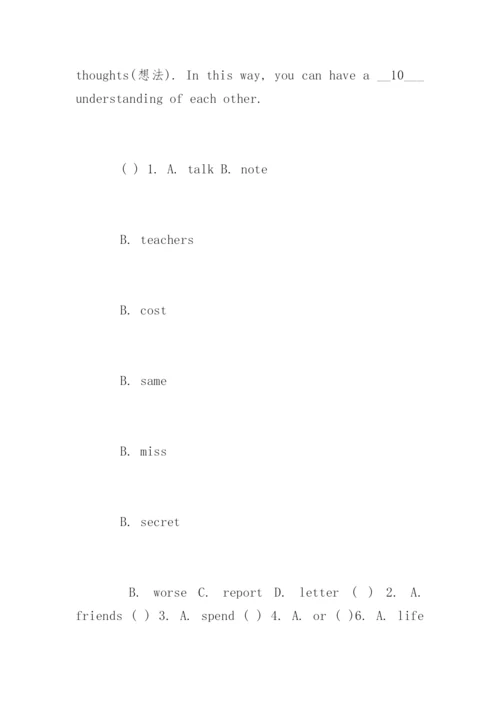 thoughts(想法). In this way, you can have a __10___ understanding of each other.

( ) 1. A. talk B. note

B. teachers

B. cost

B. same

B. miss

B. secret

B. worse C. report D. letter ( ) 2. A. friends ( ) 3. A. spend ( ) 4. A. or ( )6. A. life